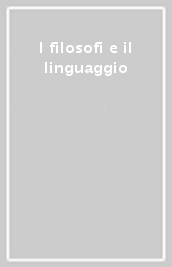 I filosofi e il linguaggio